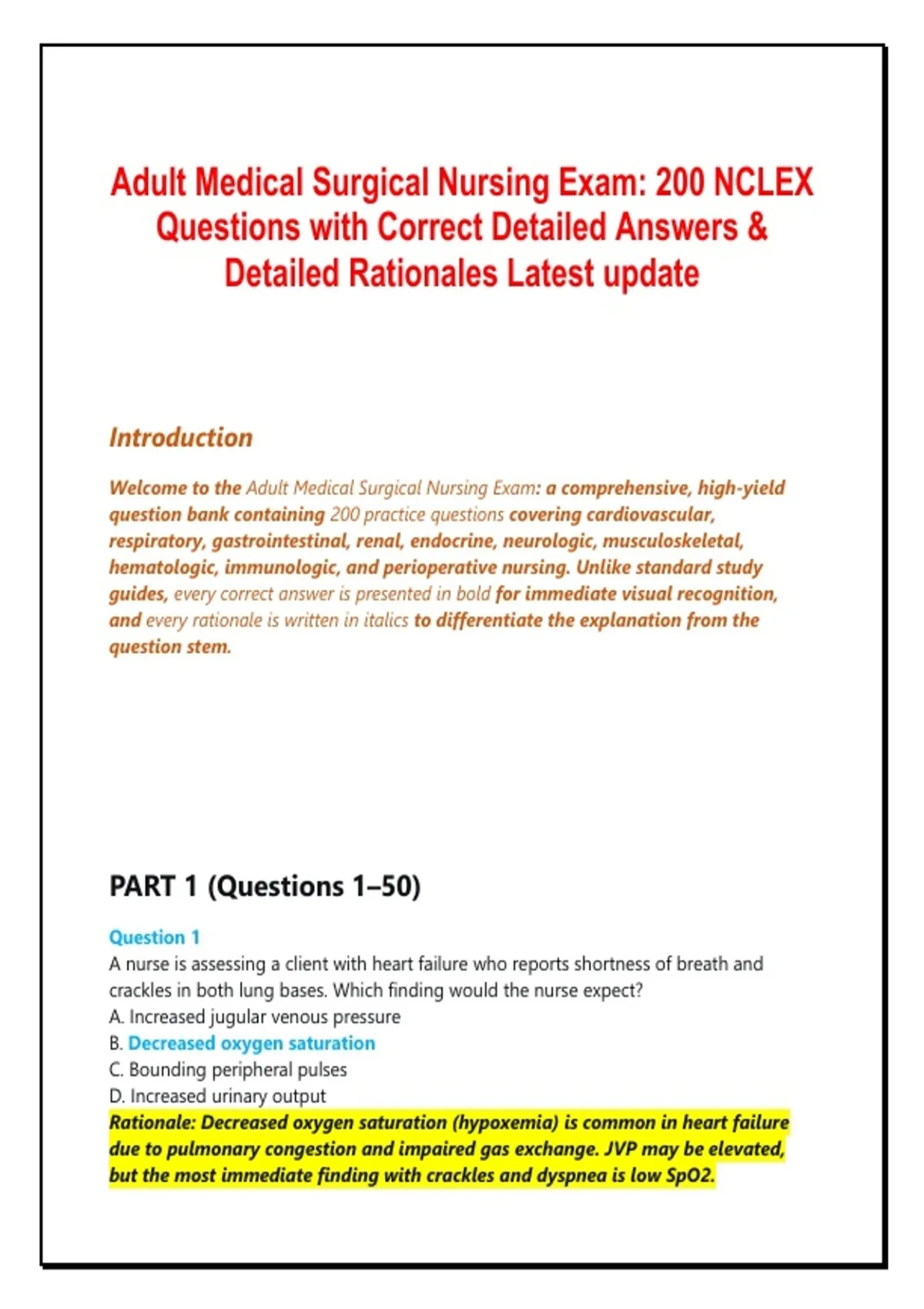 Adult Medical Surgical Nursing Exam: 200 NCLEX Questions with Correct Detailed Answers & Detailed Rationales Latest update

Introduction

Welcome to the Adult Medical Surgical Nursing Exam: a comprehensive, high-yield question bank containing 200 practice questions covering cardiovascular, respiratory, gastrointestinal, renal, endocrine, neurologic, musculoskeletal, hematologic, immunologic, and perioperative nursing. Unlike standard study guides, every correct answer is presented in bold for immediate visual recognition, and every rationale is written in italics to differentiate the explanation from the question stem.

PART 1 (Questions 1–50)

Question 1
A nurse is assessing a client with heart failure who reports shortness of breath and crackles in both lung bases. Which finding would the nurse expect?
A. Increased jugular venous pressure
B. Decreased oxygen saturation
C. Bounding peripheral pulses
D. Increased urinary output
Rationale: Decreased oxygen saturation (hypoxemia) is common in heart failure due to pulmonary congestion and impaired gas exchange. JVP may be elevated, but the most immediate finding with crackles and dyspnea is low SpO2.